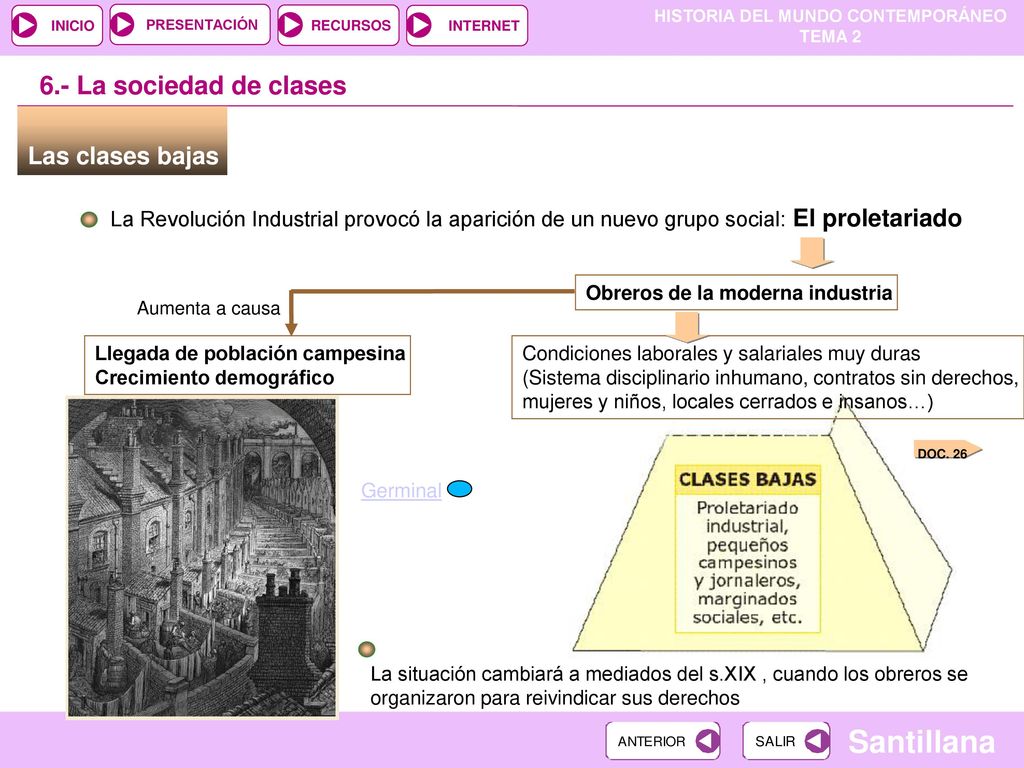 INICIO
PRESENTACIÓN
RECURSOS
INTERNET

HISTORIA DEL MUNDO CONTEMPORÁNEO
TEMA 2

6.- La sociedad de clases

Las clases bajas

La Revolución Industrial provocó la aparición de un nuevo grupo social: El proletariado

Obreros de la moderna industria

Aumenta a causa

Llegada de población campesina
Crecimiento demográfico

Condiciones laborales y salariales muy duras
(Sistema disciplinario inhumano, contratos sin derechos, mujeres y niños, locales cerrados e insanos…)

DOC. 26

Germinal

CLASES BAJAS

Proletariado industrial, pequeños campesinos y jornaleros, marginados sociales, etc.

La situación cambiará a mediados del s.XIX , cuando los obreros se organizaron para reivindicar sus derechos

ANTERIOR
SALIR
Santillana